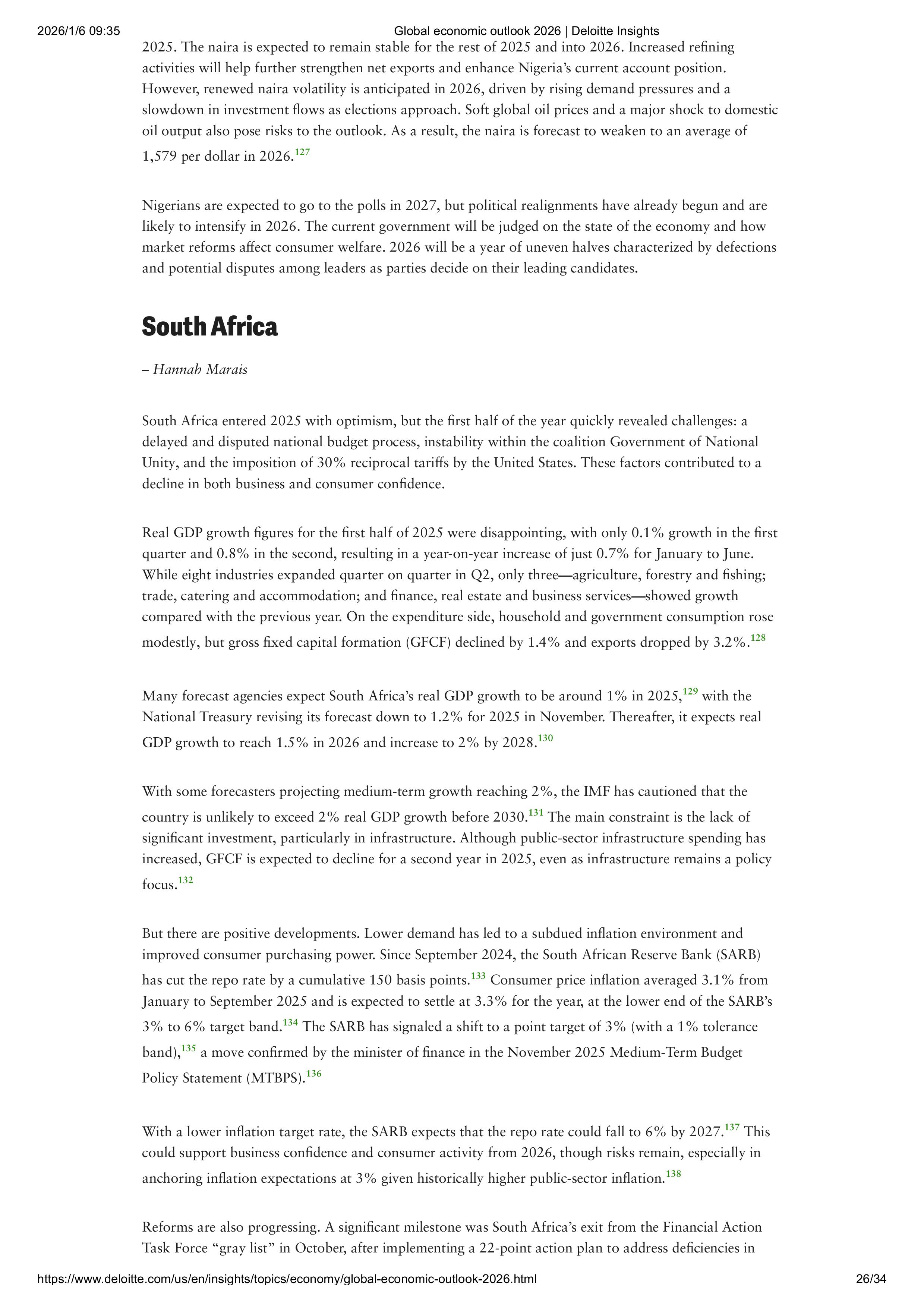 2026/1/6 09:35 Global economic outlook 2026 | Deloitte Insights

2025. The naira is expected to remain stable for the rest of 2025 and into 2026. Increased refining activities will help further strengthen net exports and enhance Nigeria's current account position. However, renewed naira volatility is anticipated in 2026, driven by rising demand pressures and a slowdown in investment flows as elections approach. Soft global oil prices and a major shock to domestic oil output also pose risks to the outlook. As a result, the naira is forecast to weaken to an average of 1,579 per dollar in 2026.$^{127}$

Nigerians are expected to go to the polls in 2027, but political realignments have already begun and are likely to intensify in 2026. The current government will be judged on the state of the economy and how market reforms affect consumer welfare. 2026 will be a year of uneven halves characterized by defections and potential disputes among leaders as parties decide on their leading candidates.

South Africa

– Hannah Marais

South Africa entered 2025 with optimism, but the first half of the year quickly revealed challenges: a delayed and disputed national budget process, instability within the coalition Government of National Unity, and the imposition of 30% reciprocal tariffs by the United States. These factors contributed to a decline in both business and consumer confidence.

Real GDP growth figures for the first half of 2025 were disappointing, with only 0.1% growth in the first quarter and 0.8% in the second, resulting in a year-on-year increase of just 0.7% for January to June. While eight industries expanded quarter on quarter in Q2, only three—agriculture, forestry and fishing; trade, catering and accommodation; and finance, real estate and business services—showed growth compared with the previous year. On the expenditure side, household and government consumption rose modestly, but gross fixed capital formation (GFCF) declined by 1.4% and exports dropped by 3.2%.$^{128}$

Many forecast agencies expect South Africa's real GDP growth to be around 1% in 2025,$^{129}$ with the National Treasury revising its forecast down to 1.2% for 2025 in November. Thereafter, it expects real GDP growth to reach 1.5% in 2026 and increase to 2% by 2028.$^{130}$

With some forecasters projecting medium-term growth reaching 2%, the IMF has cautioned that the country is unlikely to exceed 2% real GDP growth before 2030.$^{131}$ The main constraint is the lack of significant investment, particularly in infrastructure. Although public-sector infrastructure spending has increased, GFCF is expected to decline for a second year in 2025, even as infrastructure remains a policy focus.$^{132}$

But there are positive developments. Lower demand has led to a subdued inflation environment and improved consumer purchasing power. Since September 2024, the South African Reserve Bank (SARB) has cut the repo rate by a cumulative 150 basis points.$^{133}$ Consumer price inflation averaged 3.1% from January to September 2025 and is expected to settle at 3.3% for the year, at the lower end of the SARB's 3% to 6% target band.$^{134}$ The SARB has signaled a shift to a point target of 3% (with a 1% tolerance band),$^{135}$ a move confirmed by the minister of finance in the November 2025 Medium-Term Budget Policy Statement (MTBPS).$^{136}$

With a lower inflation target rate, the SARB expects that the repo rate could fall to 6% by 2027.$^{137}$ This could support business confidence and consumer activity from 2026, though risks remain, especially in anchoring inflation expectations at 3% given historically higher public-sector inflation.$^{138}$

Reforms are also progressing. A significant milestone was South Africa's exit from the Financial Action Task Force "gray list" in October, after implementing a 22-point action plan to address deficiencies in

https://www.deloitte.com/us/en/insights/topics/economy/global-economic-outlook-2026.html 26/34